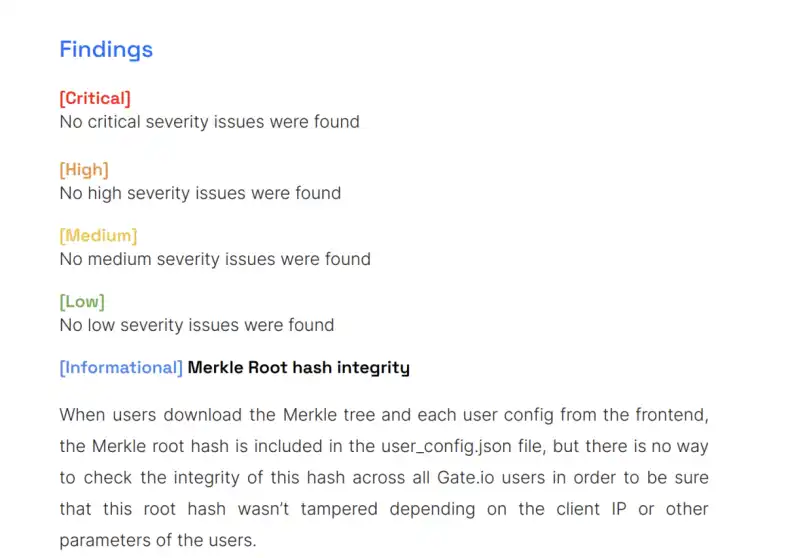 Findings

[Critical]
No critical severity issues were found

[High]
No high severity issues were found

[Medium]
No medium severity issues were found

[Low]
No low severity issues were found

[Informational] Merkle Root hash integrity

When users download the Merkle tree and each user config from the frontend, the Merkle root hash is included in the user_config.json file, but there is no way to check the integrity of this hash across all Gate.io users in order to be sure that this root hash wasn't tampered depending on the client IP or other parameters of the users.